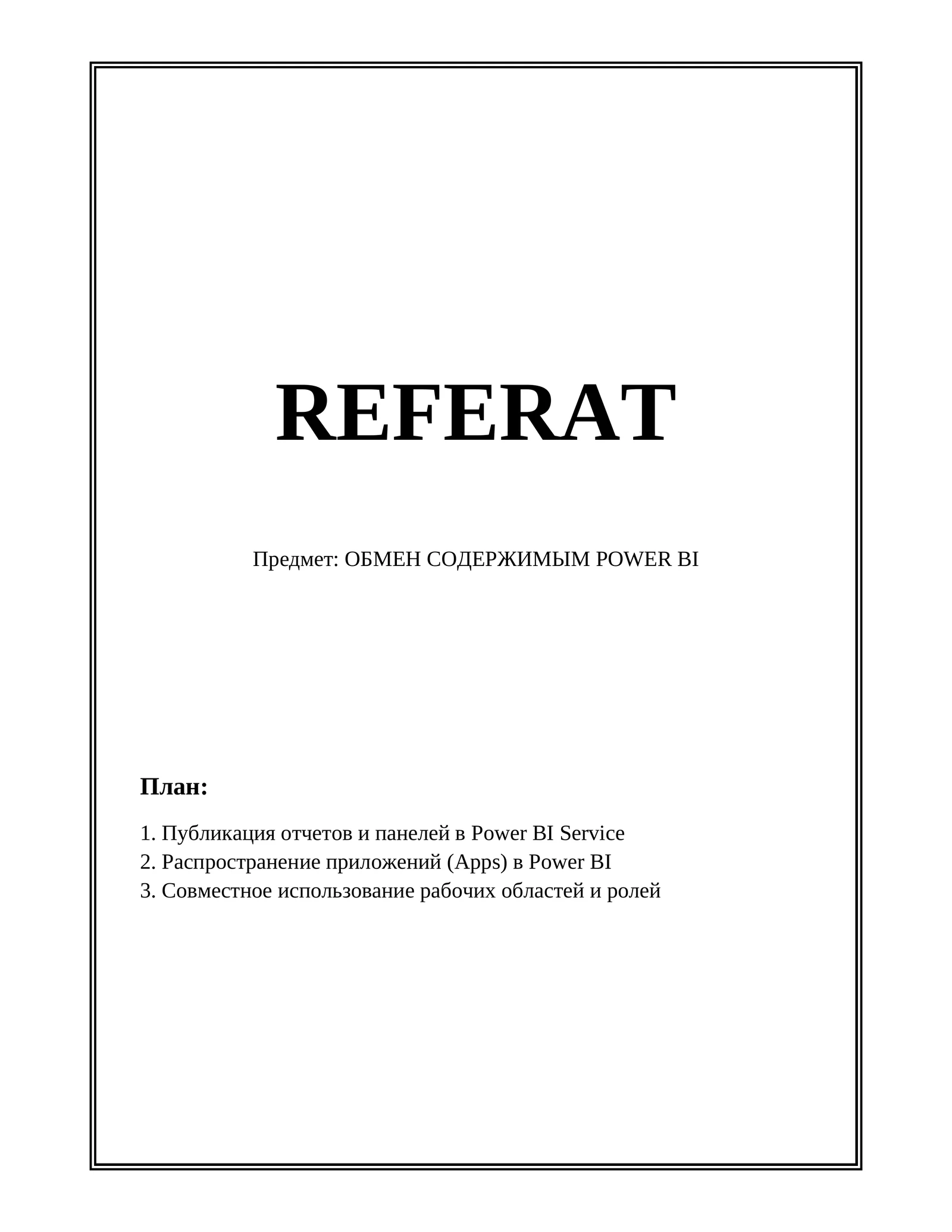 REFERAT

Предмет: ОБМЕН СОДЕРЖИМЫМ POWER BI

План:

1. Публикация отчетов и панелей в Power BI Service
2. Распространение приложений (Apps) в Power BI
3. Совместное использование рабочих областей и ролей